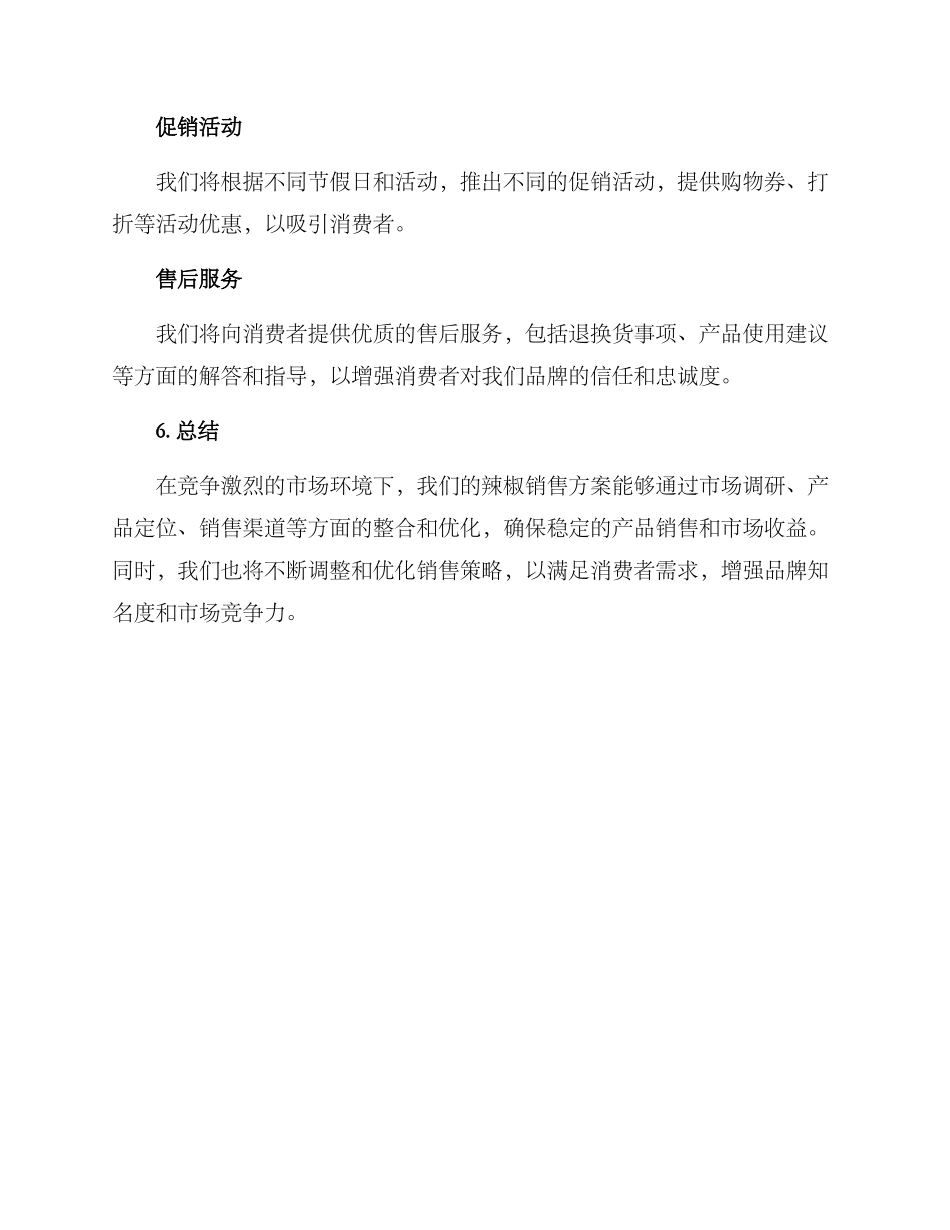 促销活动

我们将根据不同节假日和活动，推出不同的促销活动，提供购物券、打折等活动优惠，以吸引消费者。

售后服务

我们将向消费者提供优质的售后服务，包括退换货事项、产品使用建议等方面的解答和指导，以增强消费者对我们品牌的信任和忠诚度。

6. 总结

在竞争激烈的市场环境下，我们的辣椒销售方案能够通过市场调研、产品定位、销售渠道等方面的整合和优化，确保稳定的产品销售和市场收益。同时，我们也将不断调整和优化销售策略，以满足消费者需求，增强品牌知名度和市场竞争力。